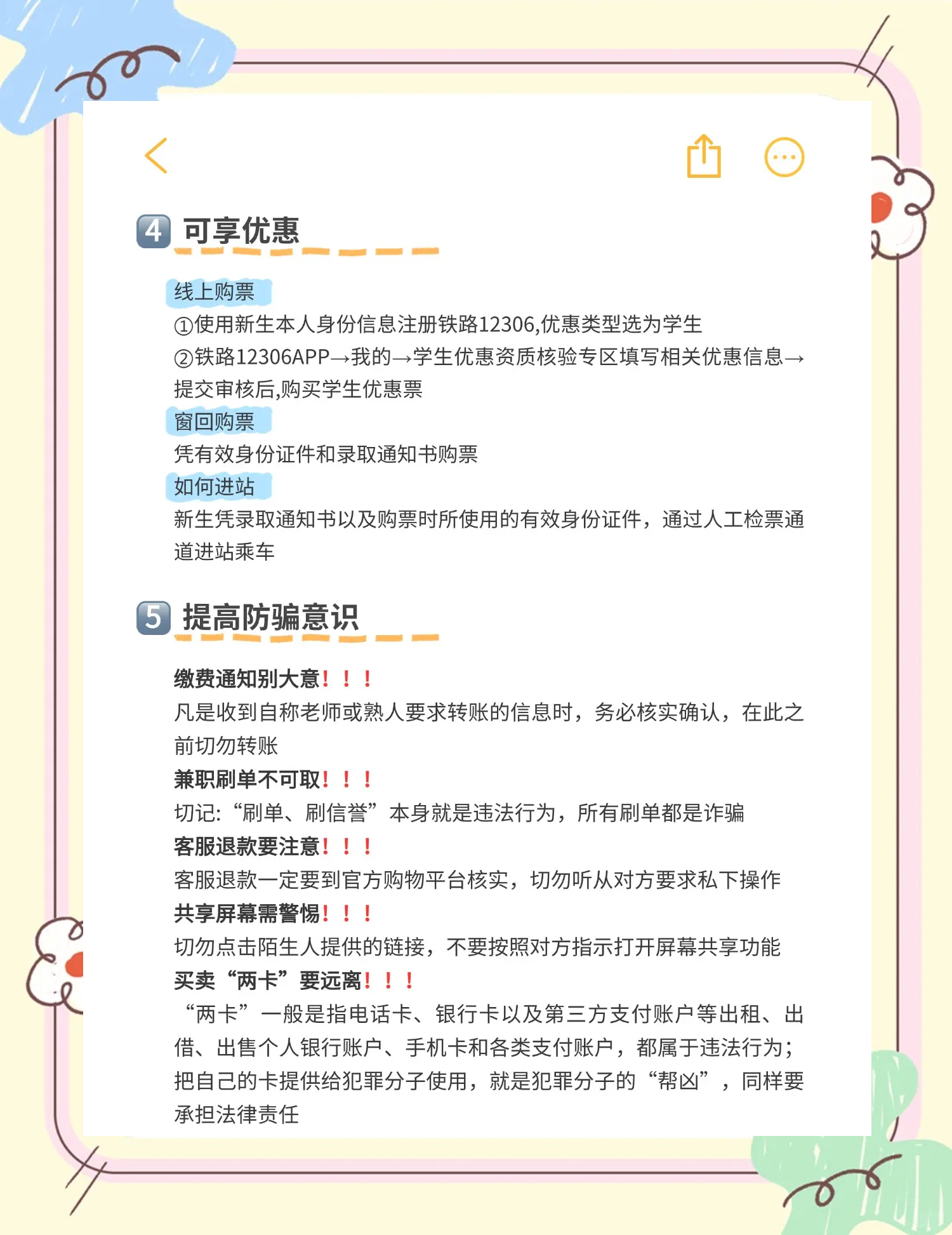 4 可享优惠

线上购票

①使用新生本人身份信息注册铁路12306,优惠类型选为学生

②铁路12306APP→我的→学生优惠资质核验专区填写相关优惠信息→提交审核后,购买学生优惠票

窗回购票

凭有效身份证件和录取通知书购票

如何进站

新生凭录取通知书以及购票时所使用的有效身份证件，通过人工检票通道进站乘车

5 提高防骗意识

缴费通知别大意！！！

凡是收到自称老师或熟人要求转账的信息时，务必核实确认，在此之前切勿转账

兼职刷单不可取！！！

切记:“刷单、刷信誉”本身就是违法行为，所有刷单都是诈骗

客服退款要注意！！！

客服退款一定要到官方购物平台核实，切勿听从对方要求私下操作

共享屏幕需警惕！！！

切勿点击陌生人提供的链接，不要按照对方指示打开屏幕共享功能

买卖“两卡”要远离！！！

“两卡”一般是指电话卡、银行卡以及第三方支付账户等出租、出借、出售个人银行账户、手机卡和各类支付账户，都属于违法行为；把自己的卡提供给犯罪分子使用，就是犯罪分子的“帮凶”，同样要承担法律责任